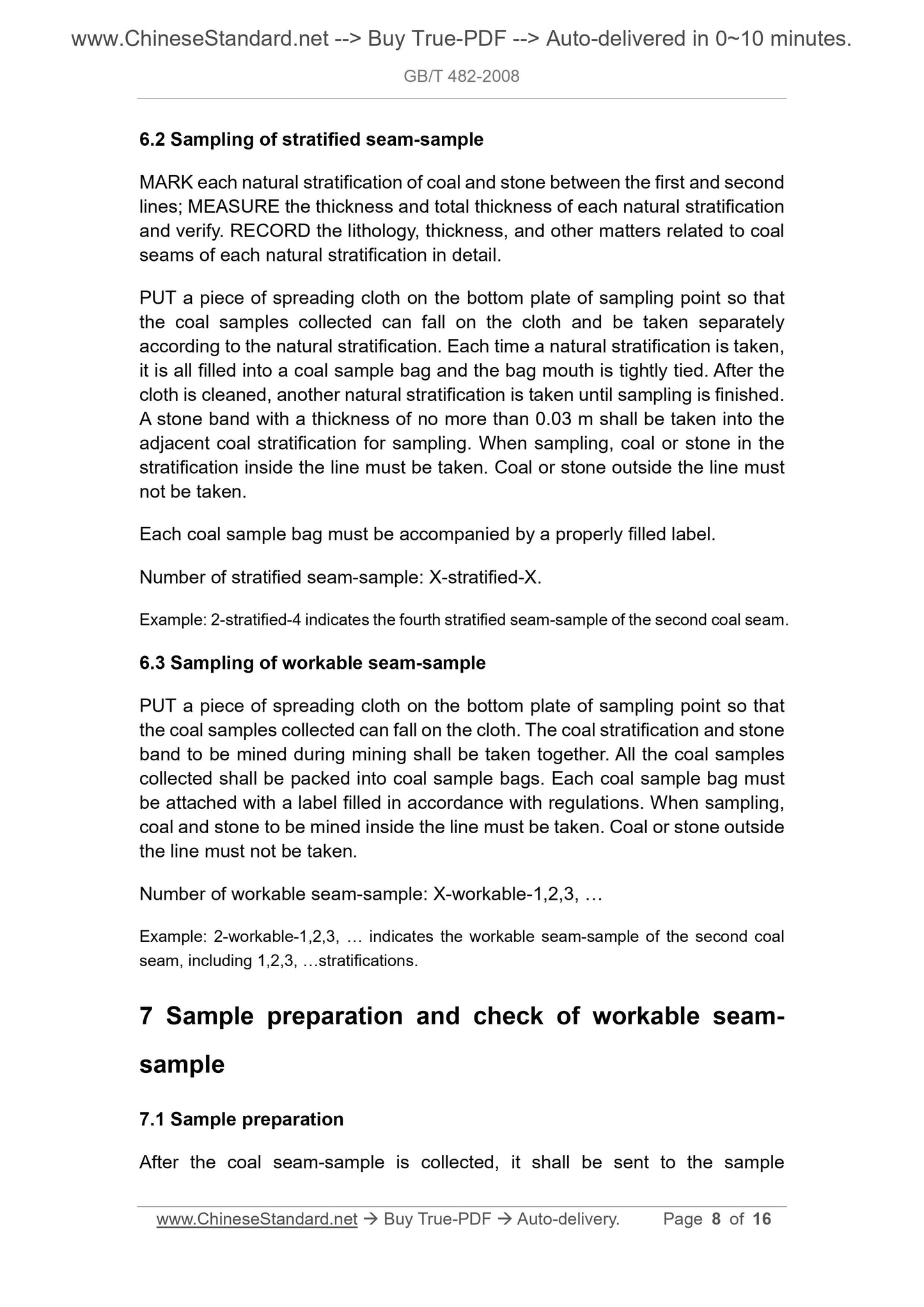 www.ChineseStandard.net --> Buy True-PDF --> Auto-delivered in 0~10 minutes.

GB/T 482-2008

6.2 Sampling of stratified seam-sample

MARK each natural stratification of coal and stone between the first and second lines; MEASURE the thickness and total thickness of each natural stratification and verify. RECORD the lithology, thickness, and other matters related to coal seams of each natural stratification in detail.

PUT a piece of spreading cloth on the bottom plate of sampling point so that the coal samples collected can fall on the cloth and be taken separately according to the natural stratification. Each time a natural stratification is taken, it is all filled into a coal sample bag and the bag mouth is tightly tied. After the cloth is cleaned, another natural stratification is taken until sampling is finished. A stone band with a thickness of no more than 0.03 m shall be taken into the adjacent coal stratification for sampling. When sampling, coal or stone in the stratification inside the line must be taken. Coal or stone outside the line must not be taken.

Each coal sample bag must be accompanied by a properly filled label.

Number of stratified seam-sample: X-stratified-X.

Example: 2-stratified-4 indicates the fourth stratified seam-sample of the second coal seam.

6.3 Sampling of workable seam-sample

PUT a piece of spreading cloth on the bottom plate of sampling point so that the coal samples collected can fall on the cloth. The coal stratification and stone band to be mined during mining shall be taken together. All the coal samples collected shall be packed into coal sample bags. Each coal sample bag must be attached with a label filled in accordance with regulations. When sampling, coal and stone to be mined inside the line must be taken. Coal or stone outside the line must not be taken.

Number of workable seam-sample: X-workable-1,2,3, …

Example: 2-workable-1,2,3, … indicates the workable seam-sample of the second coal seam, including 1,2,3, …stratifications.

7 Sample preparation and check of workable seam-sample

7.1 Sample preparation

After the coal seam-sample is collected, it shall be sent to the sample

www.ChineseStandard.net → Buy True-PDF → Auto-delivery. Page 8 of 16